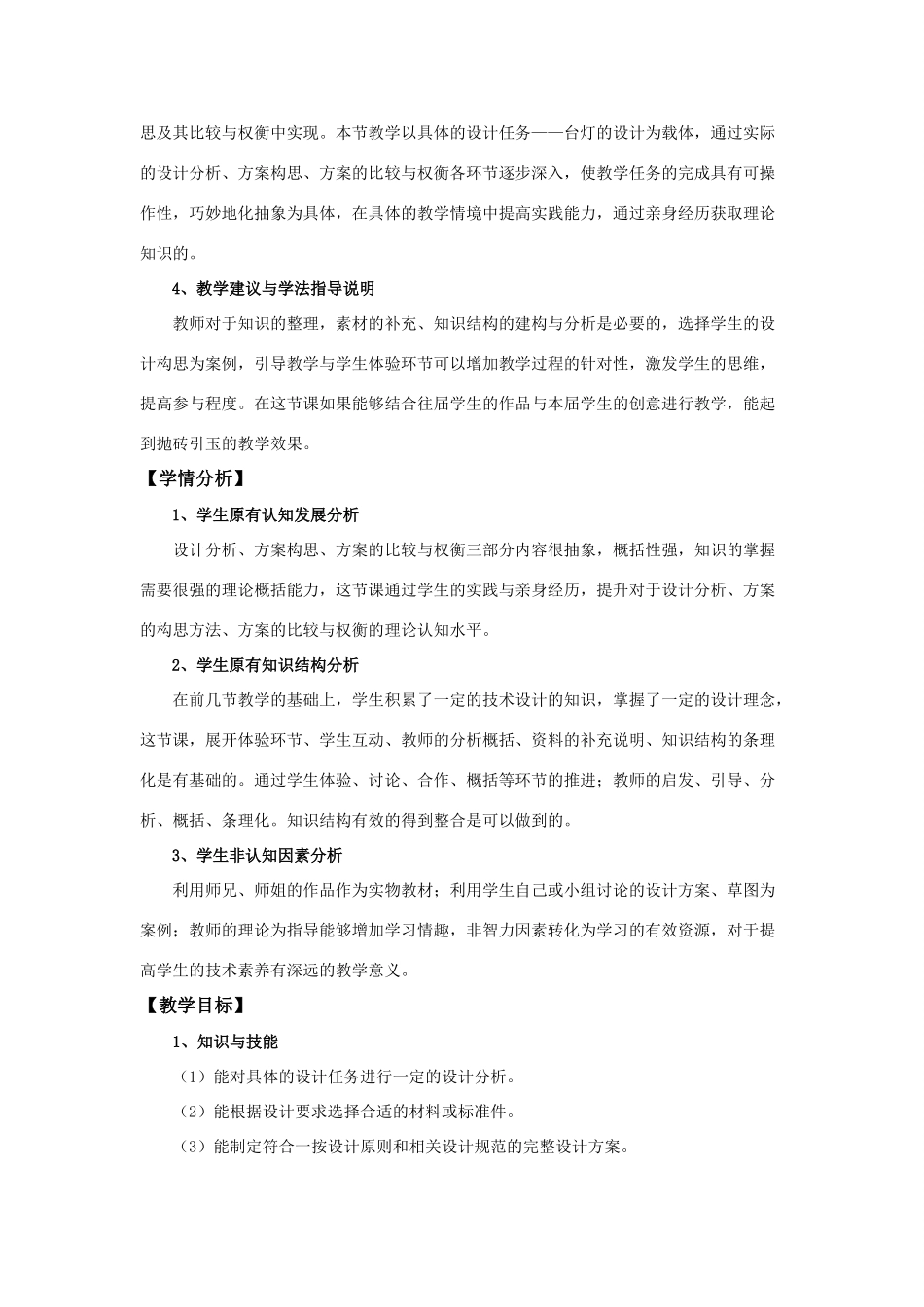 思及其比较与权衡中实现。本节教学以具体的设计任务——台灯的设计为载体，通过实际的设计分析、方案构思、方案的比较与权衡各环节逐步深入，使教学任务的完成具有可操作性，巧妙地化抽象为具体，在具体的教学情境中提高实践能力，通过亲身经历获取理论知识的。

4、教学建议与学法指导说明

教师对于知识的整理，素材的补充、知识结构的建构与分析是必要的，选择学生的设计构思为案例，引导教学与学生体验环节可以增加教学过程的针对性，激发学生的思维，提高参与程度。在这节课如果能够结合往届学生的作品与本届学生的创意进行教学，能起到抛砖引玉的教学效果。

【学情分析】

1、学生原有认知发展分析

设计分析、方案构思、方案的比较与权衡三部分内容很抽象，概括性强，知识的掌握需要很强的理论概括能力，这节课通过学生的实践与亲身经历，提升对于设计分析、方案的构思方法、方案的比较与权衡的理论认知水平。

2、学生原有知识结构分析

在前几节教学的基础上，学生积累了一定的技术设计的知识，掌握了一定的设计理念，这节课，展开体验环节、学生互动、教师的分析概括、资料的补充说明、知识结构的条理化是有基础的。通过学生体验、讨论、合作、概括等环节的推进；教师的启发、引导、分析、概括、条理化。知识结构有效的得到整合是可以做到的。

3、学生非认知因素分析

利用师兄、师姐的作品作为实物教材；利用学生自己或小组讨论的设计方案、草图为案例；教师的理论为指导能够增加学习情趣，非智力因素转化为学习的有效资源，对于提高学生的技术素养有深远的教学意义。

【教学目标】

1、知识与技能

（1）能对具体的设计任务进行一定的设计分析。

（2）能根据设计要求选择合适的材料或标准件。

（3）能制定符合一按设计原则和相关设计规范的完整设计方案。